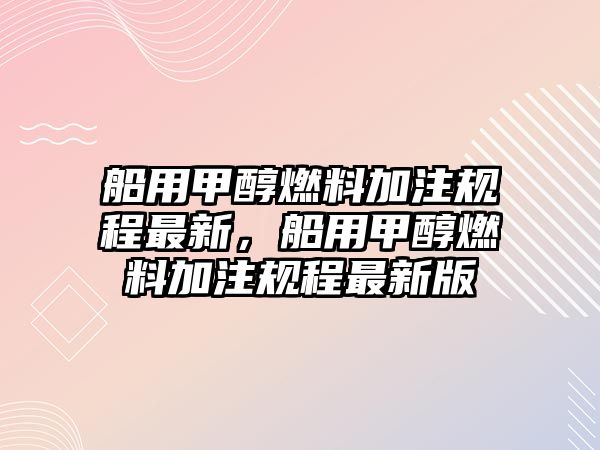 船用甲醇燃料加注规程最新，船用甲醇燃料加注规程最新版